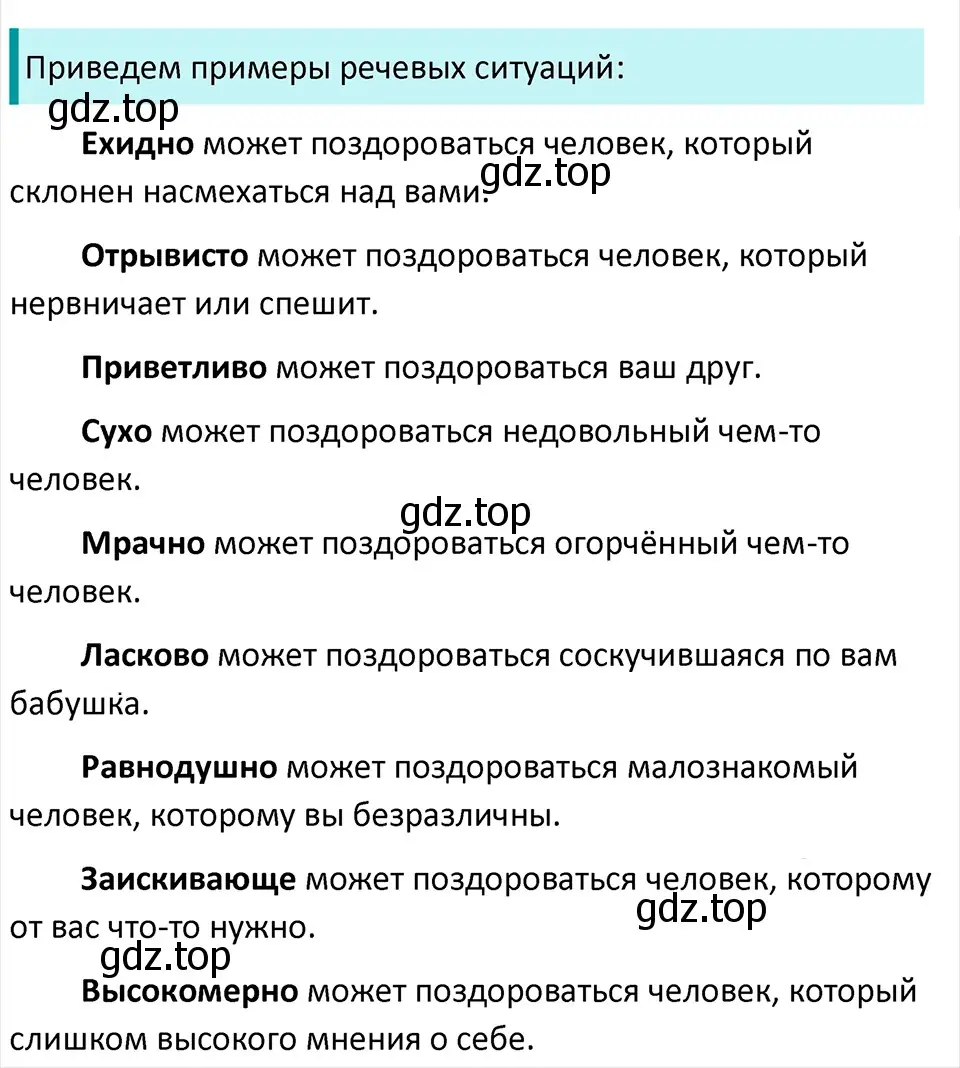 Приведем примеры речевых ситуаций:

gdz.top

**Ехидно** может поздороваться человек, который склонен насмехаться над вами.

gdz.top

**Отрывисто** может поздороваться человек, который нервничает или спешит.

**Приветливо** может поздороваться ваш друг.

**Сухо** может поздороваться недовольный чем-то человек.

gdz.top

**Мрачно** может поздороваться огорчённый чем-то человек.

**Ласково** может поздороваться соскучившаяся по вам бабушка.

**Равнодушно** может поздороваться малознакомый человек, которому вы безразличны.

**Заискивающе** может поздороваться человек, которому от вас что-то нужно.

gdz.top

gdz.top

**Высокомерно** может поздороваться человек, который слишком высокого мнения о себе.